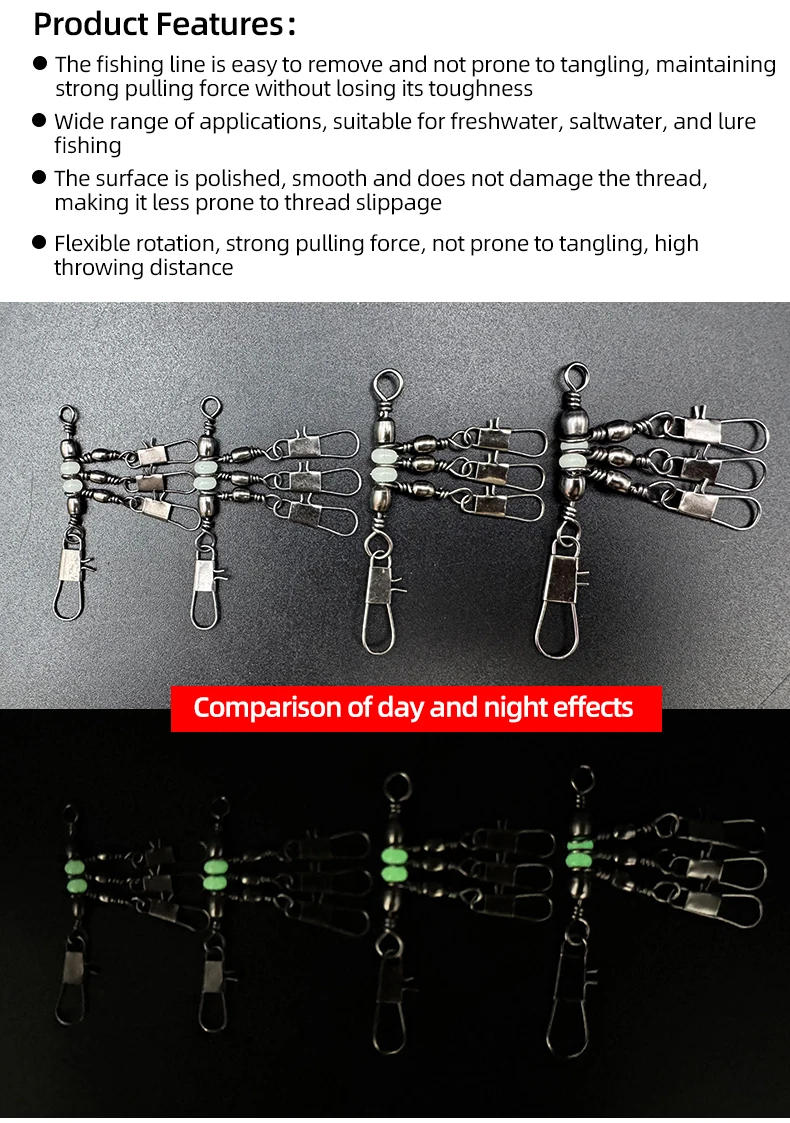 Product Features:

• The fishing line is easy to remove and not prone to tangling, maintaining strong pulling force without losing its toughness

• Wide range of applications, suitable for freshwater, saltwater, and lure fishing

• The surface is polished, smooth and does not damage the thread, making it less prone to thread slippage

• Flexible rotation, strong pulling force, not prone to tangling, high throwing distance

Comparison of day and night effects